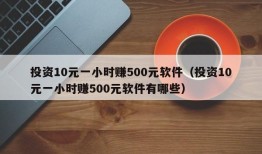 投资10元一小时赚500元软件（投资10元一小时赚500元软件有哪些）